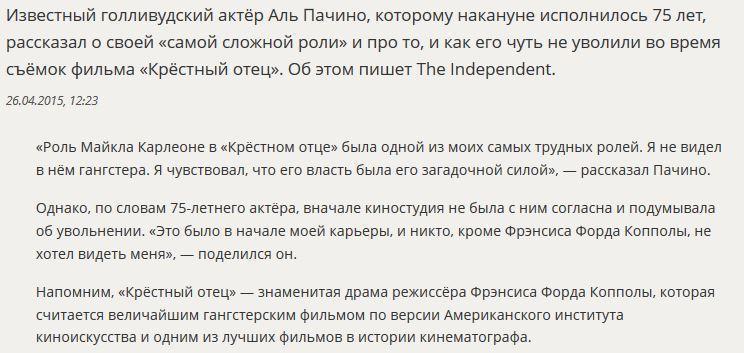 Известный голливудский актёр Аль Пачино, которому накануне исполнилось 75 лет, рассказал о своей «самой сложной роли» и про то, и как его чуть не уволили во время съёмок фильма «Крёстный отец». Об этом пишет The Independent.

26.04.2015, 12:23

«Роль Майкла Карлеоне в «Крёстном отце» была одной из моих самых трудных ролей. Я не видел в нём гангстера. Я чувствовал, что его власть была его загадочной силой», — рассказал Пачино.

Однако, по словам 75-летнего актёра, вначале киностудия не была с ним согласна и подумывала об увольнении. «Это было в начале моей карьеры, и никто, кроме Фрэнсиса Форда Копполы, не хотел видеть меня», — поделился он.

Напомним, «Крёстный отец» — знаменитая драма режиссёра Фрэнсиса Форда Копполы, которая считается величайшим гангстерским фильмом по версии Американского института киноискусства и одним из лучших фильмов в истории кинематографа.